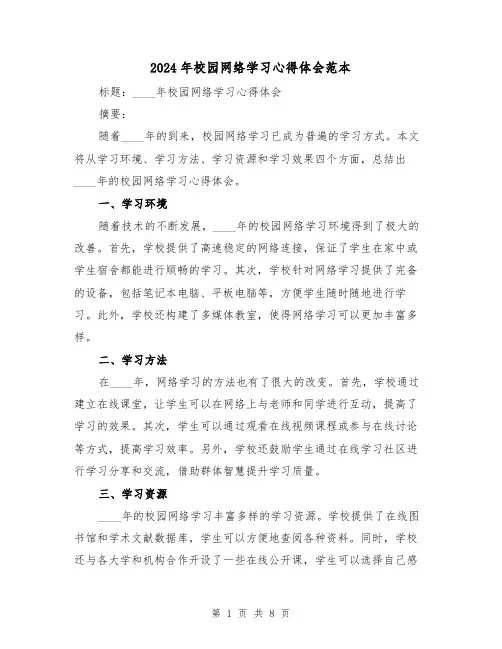 2024年校园网络学习心得体会范本

标题：____年校园网络学习心得体会

摘要：

随着____年的到来，校园网络学习已成为普遍的学习方式。本文将从学习环境、学习方法、学习资源和学习效果四个方面，总结出____年的校园网络学习心得体会。

一、学习环境

随着技术的不断发展，____年的校园网络学习环境得到了极大的改善。首先，学校提供了高速稳定的网络连接，保证了学生在家中或学生宿舍都能进行顺畅的学习。其次，学校针对网络学习提供了完备的设备，包括笔记本电脑、平板电脑等，方便学生随时随地进行学习。此外，学校还构建了多媒体教室，使得网络学习可以更加丰富多样。

二、学习方法

在____年，网络学习的方法也有了很大的改变。首先，学校通过建立在线课堂，让学生可以在网络上与老师和同学进行互动，提高了学习的效果。其次，学生可以通过观看在线视频课程或参与在线讨论等方式，提高学习效率。另外，学校还鼓励学生通过在线学习社区进行学习分享和交流，借助群体智慧提升学习质量。

三、学习资源

____年的校园网络学习丰富多样的学习资源。学校提供了在线图书馆和学术文献数据库，学生可以方便地查阅各种资料。同时，学校还与各大学和机构合作开设了一些在线公开课，学生可以选择自己感

第 1 页 共 8 页